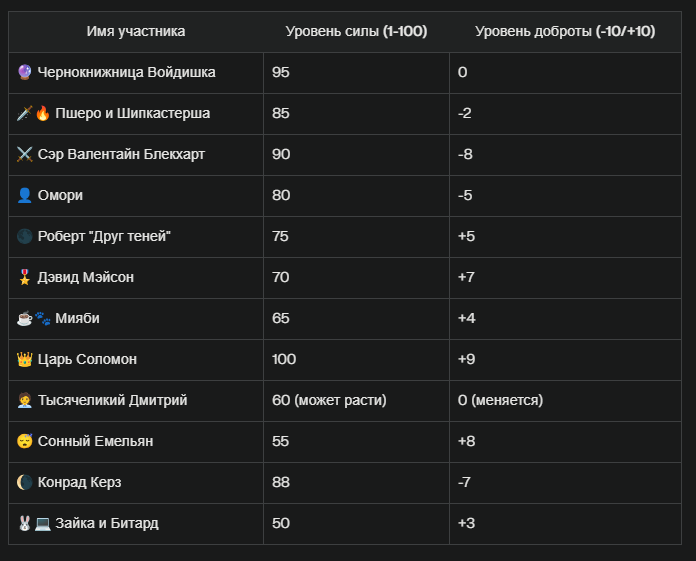 | Имя участника | Уровень силы (1-100) | Уровень доброты (-10/+10) |
|---|---|---|
| 🔮 Чернокнижница Войдишка | 95 | 0 |
| 🗡️🔥 Пшеро и Шипкастерша | 85 | -2 |
| ⚔️ Сэр Валентайн Блекхарт | 90 | -8 |
| 👤 Омори | 80 | -5 |
| 🌑 Роберт "Друг теней" | 75 | +5 |
| 🎖️ Дэвид Мэйсон | 70 | +7 |
| ☕🐾 Мияби | 65 | +4 |
| 👑 Царь Соломон | 100 | +9 |
| 🧑‍💼 Тысячеликий Дмитрий | 60 (может расти) | 0 (меняется) |
| 😴 Сонный Емельян | 55 | +8 |
| 🌘 Конрад Керз | 88 | -7 |
| 🐰💻 Зайка и Битард | 50 | +3 |